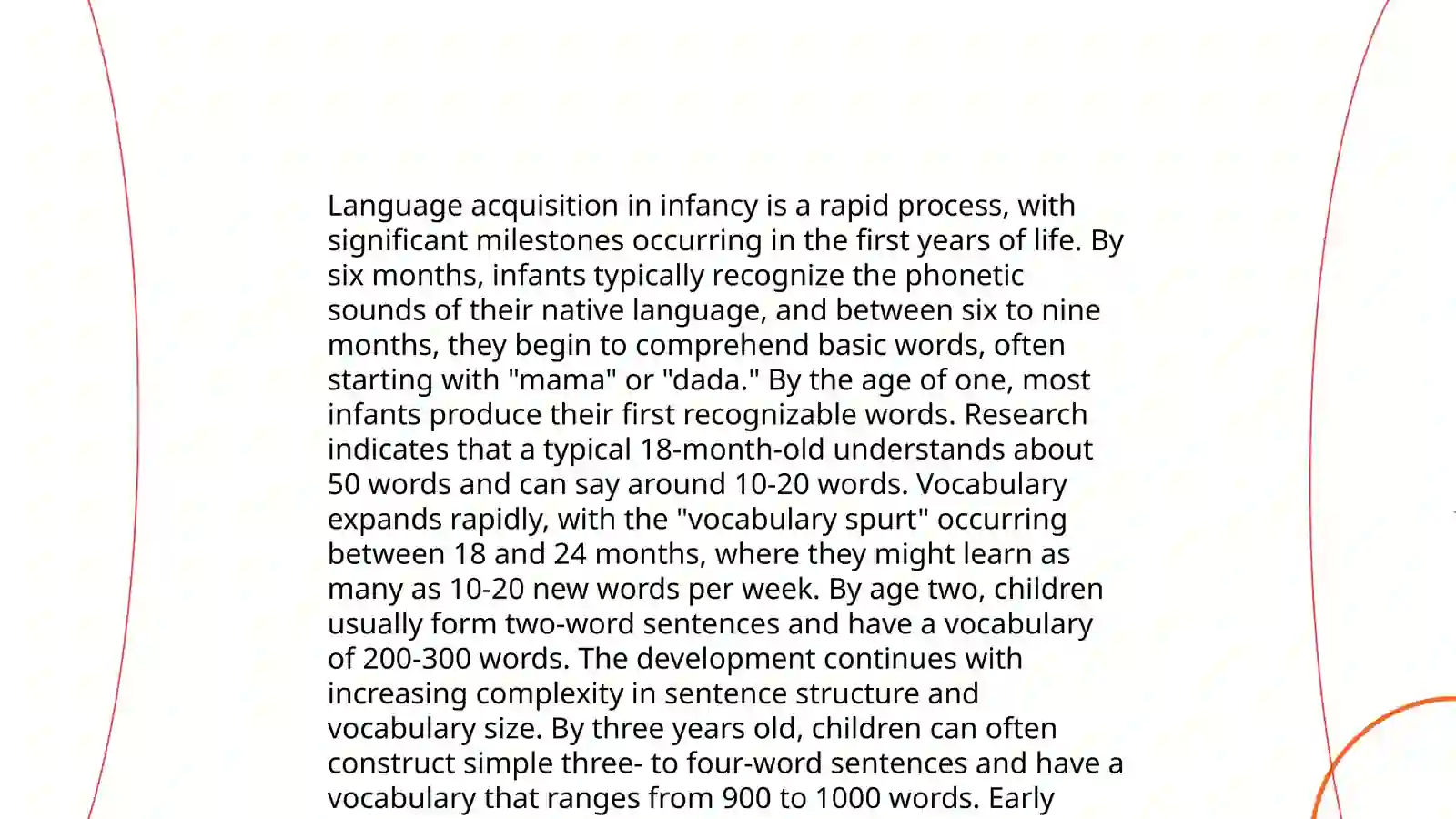 Language acquisition in infancy is a rapid process, with significant milestones occurring in the first years of life. By six months, infants typically recognize the phonetic sounds of their native language, and between six to nine months, they begin to comprehend basic words, often starting with "mama" or "dada." By the age of one, most infants produce their first recognizable words. Research indicates that a typical 18-month-old understands about 50 words and can say around 10-20 words. Vocabulary expands rapidly, with the "vocabulary spurt" occurring between 18 and 24 months, where they might learn as many as 10-20 new words per week. By age two, children usually form two-word sentences and have a vocabulary of 200-300 words. The development continues with increasing complexity in sentence structure and vocabulary size. By three years old, children can often construct simple three- to four-word sentences and have a vocabulary that ranges from 900 to 1000 words. Early